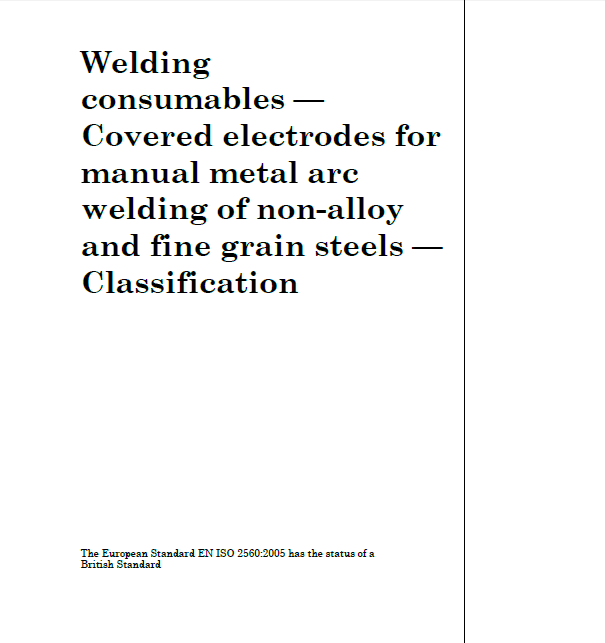 Welding consumables — Covered electrodes for manual metal arc welding of non-alloy and fine grain steels — Classification

The European Standard EN ISO 2560:2005 has the status of a British Standard